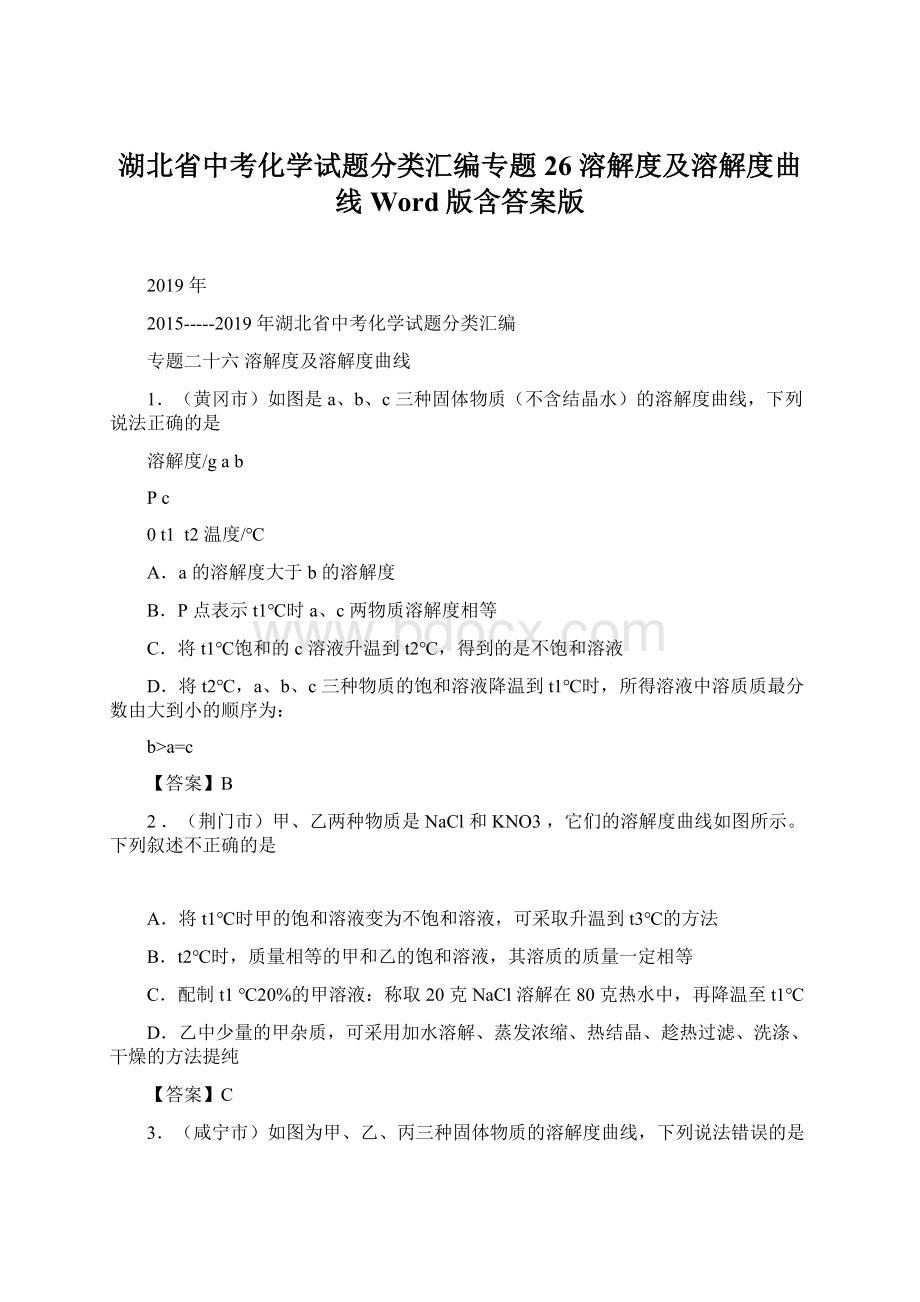 湖北省中考化学试题分类汇编专题 26 溶解度及溶解度曲线 Word 版含答案版

2019 年

2015-----2019 年湖北省中考化学试题分类汇编

专题二十六 溶解度及溶解度曲线

1．（黄冈市）如图是 a、b、c 三种固体物质（不含结晶水）的溶解度曲线，下列说法正确的是

溶解度/g a b

P c

0 t1 t2 温度/℃

A．a 的溶解度大于 b 的溶解度

B．P 点表示 t1℃时 a、c 两物质溶解度相等

C．将 t1℃饱和的 c 溶液升温到 t2℃，得到的是不饱和溶液

D．将 t2℃，a、b、c 三种物质的饱和溶液降温到 t1℃时，所得溶液中溶质质最分数由大到小的顺序为：

b>a=c

【答案】B

2．（荆门市）甲、乙两种物质是 NaCl 和 KNO3，它们的溶解度曲线如图所示。下列叙述不正确的是

A．将 t1℃时甲的饱和溶液变为不饱和溶液，可采取升温到 t3℃的方法

B．t2℃时，质量相等的甲和乙的饱和溶液，其溶质的质量一定相等

C．配制 t1 ℃20%的甲溶液：称取 20 克 NaCl 溶解在 80 克热水中，再降温至 t1℃

D．乙中少量的甲杂质，可采用加水溶解、蒸发浓缩、热结晶、趁热过滤、洗涤、干燥的方法提纯

【答案】C

3．（咸宁市）如图为甲、乙、丙三种固体物质的溶解度曲线，下列说法错误的是

www.bdocx.com